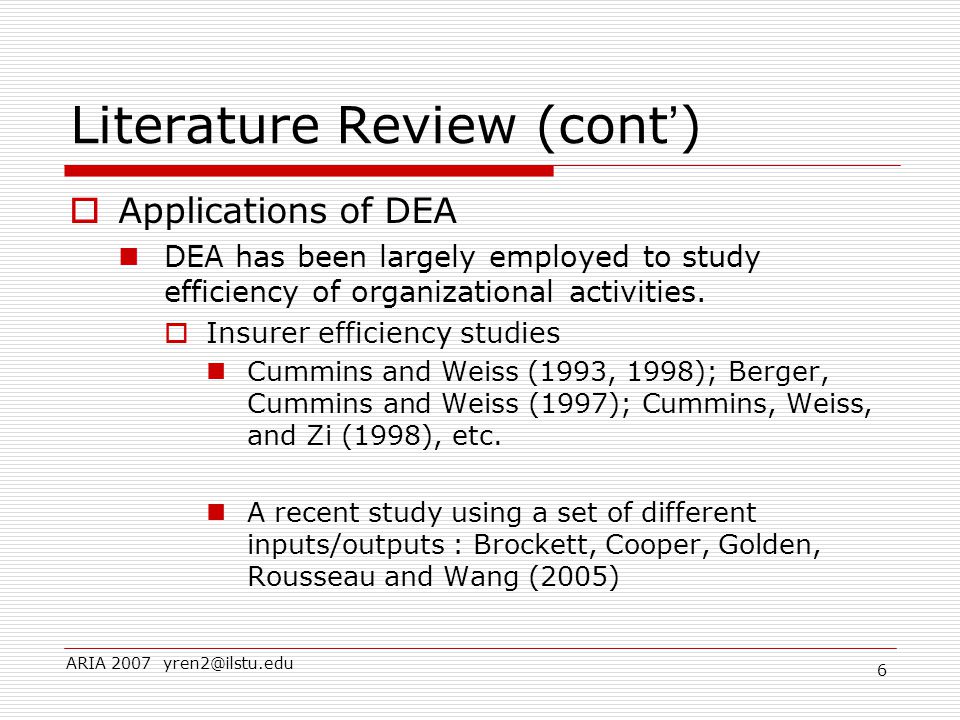 Literature Review (cont’)

Applications of DEA

DEA has been largely employed to study efficiency of organizational activities.

Insurer efficiency studies

Cummins and Weiss (1993, 1998); Berger, Cummins and Weiss (1997); Cummins, Weiss, and Zi (1998), etc.

A recent study using a set of different inputs/outputs : Brockett, Cooper, Golden, Rousseau and Wang (2005)

ARIA 2007 yren2@ilstu.edu

6